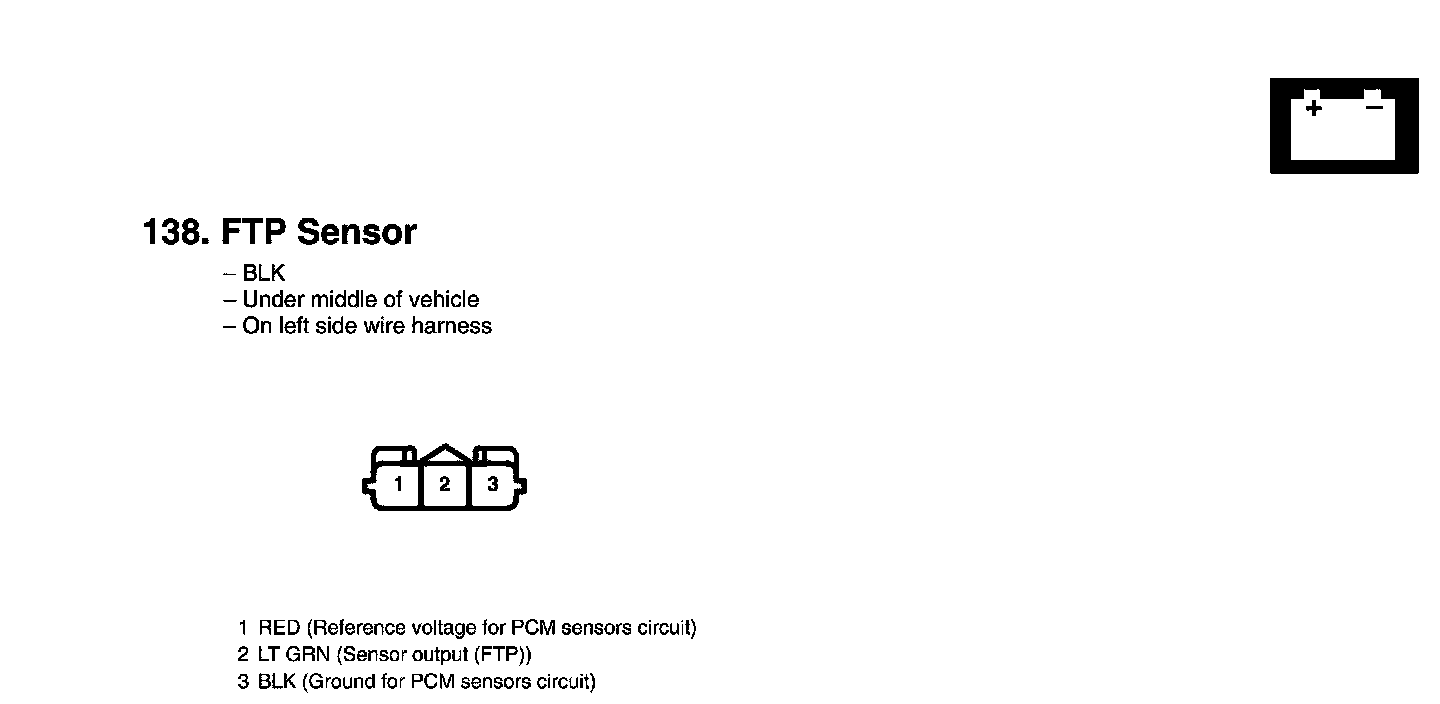 + −

138. FTP Sensor

– BLK
– Under middle of vehicle
– On left side wire harness

1 2 3

1 RED (Reference voltage for PCM sensors circuit)
2 LT GRN (Sensor output (FTP))
3 BLK (Ground for PCM sensors circuit)